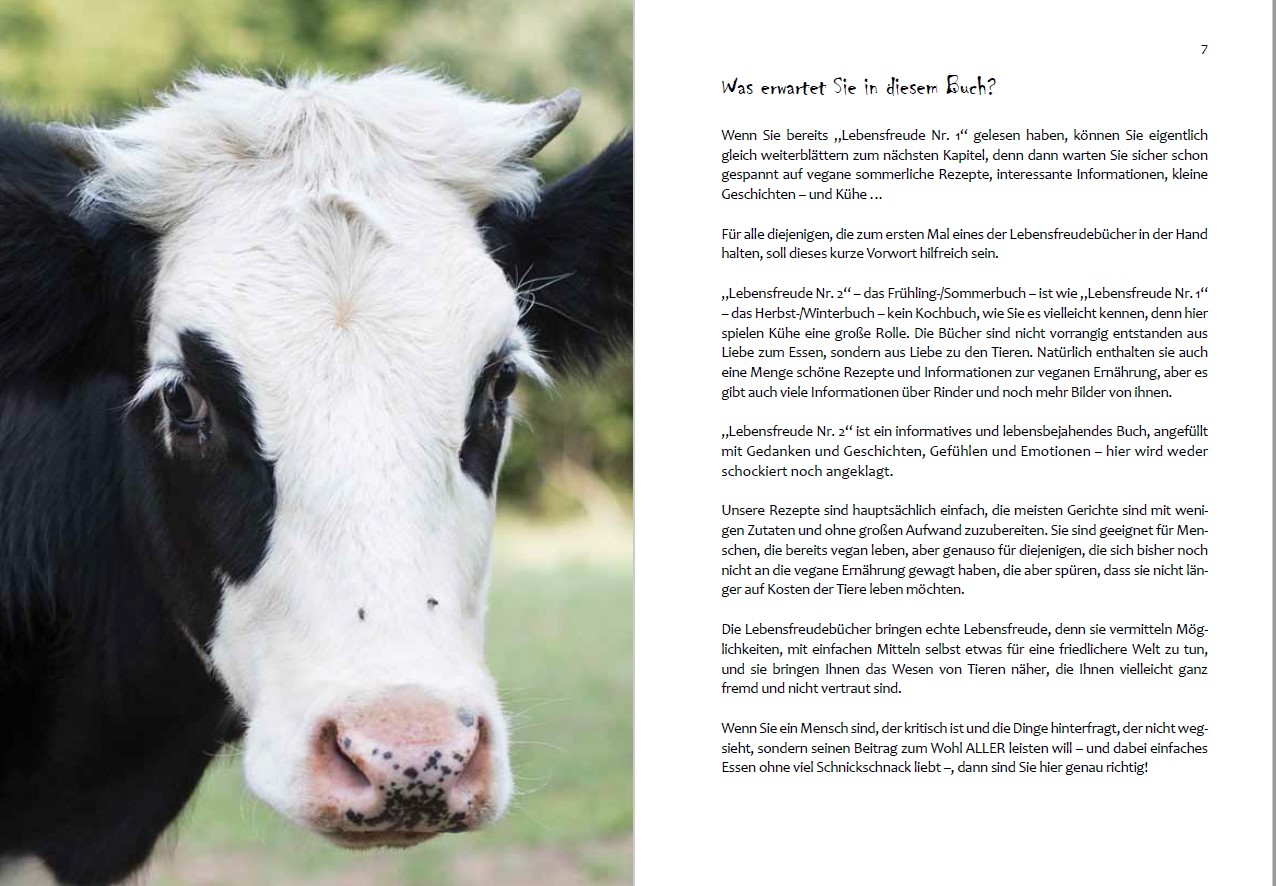 7

Was erwartet Sie in diesem Buch?

Wenn Sie bereits „Lebensfreude Nr. 1“ gelesen haben, können Sie eigentlich gleich weiterblättern zum nächsten Kapitel, denn dann warten Sie sicher schon gespannt auf vegane sommerliche Rezepte, interessante Informationen, kleine Geschichten – und Kühe …

Für alle diejenigen, die zum ersten Mal eines der Lebensfreudebücher in der Hand halten, soll dieses kurze Vorwort hilfreich sein.

„Lebensfreude Nr. 2“ – das Frühling-/Sommerbuch – ist wie „Lebensfreude Nr. 1“ – das Herbst-/Winterbuch – kein Kochbuch, wie Sie es vielleicht kennen, denn hier spielen Kühe eine große Rolle. Die Bücher sind nicht vorrangig entstanden aus Liebe zum Essen, sondern aus Liebe zu den Tieren. Natürlich enthalten sie auch eine Menge schöne Rezepte und Informationen zur veganen Ernährung, aber es gibt auch viele Informationen über Rinder und noch mehr Bilder von ihnen.

„Lebensfreude Nr. 2“ ist ein informatives und lebensbejahendes Buch, angefüllt mit Gedanken und Geschichten, Gefühlen und Emotionen – hier wird weder schockiert noch angeklagt.

Unsere Rezepte sind hauptsächlich einfach, die meisten Gerichte sind mit wenigen Zutaten und ohne großen Aufwand zuzubereiten. Sie sind geeignet für Menschen, die bereits vegan leben, aber genauso für diejenigen, die sich bisher noch nicht an die vegane Ernährung gewagt haben, die aber spüren, dass sie nicht länger auf Kosten der Tiere leben möchten.

Die Lebensfreudebücher bringen echte Lebensfreude, denn sie vermitteln Möglichkeiten, mit einfachen Mitteln selbst etwas für eine friedlichere Welt zu tun, und sie bringen Ihnen das Wesen von Tieren näher, die Ihnen vielleicht ganz fremd und nicht vertraut sind.

Wenn Sie ein Mensch sind, der kritisch ist und die Dinge hinterfragt, der nicht wegsieht, sondern seinen Beitrag zum Wohl ALLER leisten will – und dabei einfaches Essen ohne viel Schnickschnack liebt –, dann sind Sie hier genau richtig!